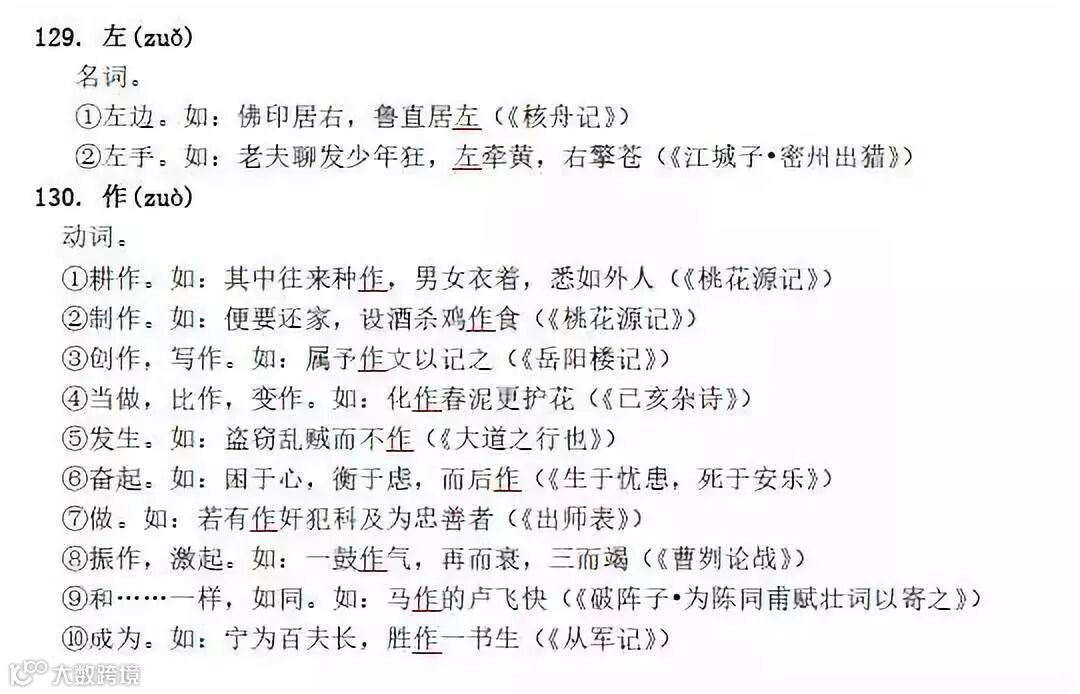 129. 左(zuǒ)

名词。

①左边。如：佛印居右，鲁直居左(《核舟记》)

②左手。如：老夫聊发少年狂，左牵黄，右擎苍(《江城子•密州出猎》)

130. 作(zuò)

动词。

①耕作。如：其中往来种作，男女衣着，悉如外人(《桃花源记》)

②制作。如：便要还家，设酒杀鸡作食(《桃花源记》)

③创作，写作。如：属予作文以记之(《岳阳楼记》)

④当做，比作，变作。如：化作春泥更护花(《已亥杂诗》)

⑤发生。如：盗窃乱贼而不作(《大道之行也》)

⑥奋起。如：困于心，衡于虑，而后作(《生于忧患，死于安乐》)

⑦做。如：若有作奸犯科及为忠善者(《出师表》)

⑧振作，激起。如：一鼓作气，再而衰，三而竭(《曹刿论战》)

⑨和……一样，如同。如：马作的卢飞快(《破阵子•为陈同甫赋壮词以寄之》)

⑩成为。如：宁为百夫长，胜作一书生(《从军记》)

大数跨境